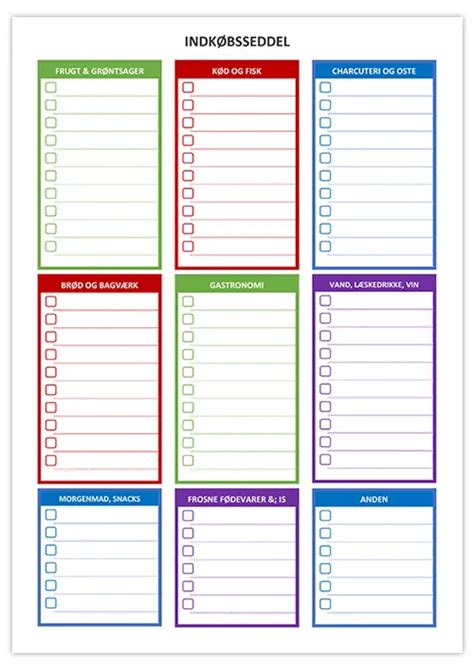 INDKØBSSEDDEL

FRUGT & GRØNTSAGER
☐ ____
☐ ____
☐ ____
☐ ____
☐ ____
☐ ____
☐ ____
☐ ____
☐ ____
☐ ____

KØD OG FISK
☐ ____
☐ ____
☐ ____
☐ ____
☐ ____
☐ ____
☐ ____
☐ ____
☐ ____
☐ ____

CHARCUTERI OG OSTE
☐ ____
☐ ____
☐ ____
☐ ____
☐ ____
☐ ____
☐ ____
☐ ____
☐ ____
☐ ____

BRØD OG BAGVÆRK
☐ ____
☐ ____
☐ ____
☐ ____
☐ ____
☐ ____
☐ ____
☐ ____
☐ ____
☐ ____

GASTRONOMI
☐ ____
☐ ____
☐ ____
☐ ____
☐ ____
☐ ____
☐ ____
☐ ____
☐ ____
☐ ____

VAND, LÆSKEDRIKKE, VIN
☐ ____
☐ ____
☐ ____
☐ ____
☐ ____
☐ ____
☐ ____
☐ ____
☐ ____
☐ ____

MORGENMAD, SNACKS
☐ ____
☐ ____
☐ ____
☐ ____
☐ ____
☐ ____

FROSNE FØDEVARER &; IS
☐ ____
☐ ____
☐ ____
☐ ____
☐ ____
☐ ____

ANDEN
☐ ____
☐ ____
☐ ____
☐ ____
☐ ____
☐ ____